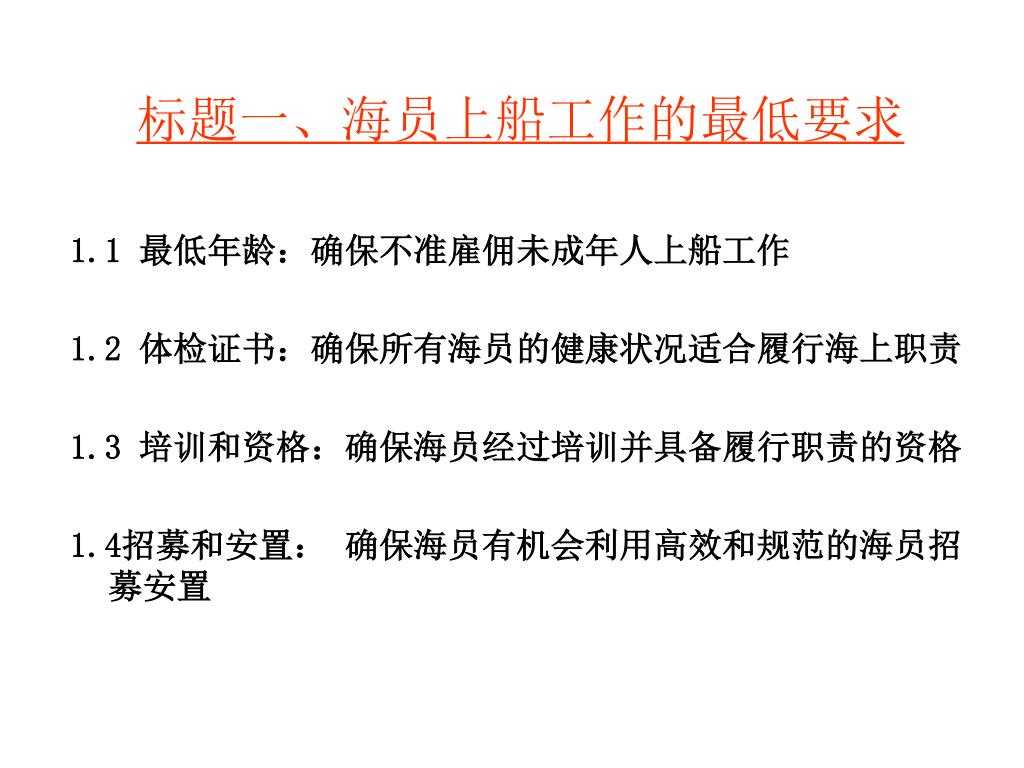 标题一、海员上船工作的最低要求

1.1 最低年龄：确保不准雇佣未成年人上船工作

1.2 体检证书：确保所有海员的健康状况适合履行海上职责

1.3 培训和资格：确保海员经过培训并具备履行职责的资格

1.4招募和安置： 确保海员有机会利用高效和规范的海员招募安置